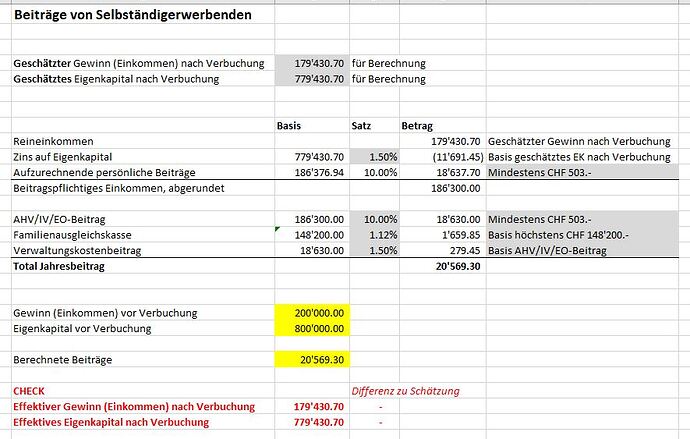 Beiträge von Selbständigerwerbenden

| | | | | |
|---|---|---|---|---|
| Geschätzter Gewinn (Einkommen) nach Verbuchung | 179'430.70 | für Berechnung | | |
| Geschätztes Eigenkapital nach Verbuchung | 779'430.70 | für Berechnung | | |
| | Basis | Satz | Betrag | |
| Reineinkommen | | | 179'430.70 | Geschätzter Gewinn nach Verbuchung |
| Zins auf Eigenkapital | 779'430.70 | 1.50% | (11'691.45) | Basis geschätztes EK nach Verbuchung |
| Aufzurechnende persönliche Beiträge | 186'376.94 | 10.00% | 18'637.70 | Mindestens CHF 503.- |
| Beitragspflichtiges Einkommen, abgerundet | | | 186'300.00 | |
| AHV/IV/EO-Beitrag | 186'300.00 | 10.00% | 18'630.00 | Mindestens CHF 503.- |
| Familienausgleichskasse | 148'200.00 | 1.12% | 1'659.85 | Basis höchstens CHF 148'200.- |
| Verwaltungskostenbeitrag | 18'630.00 | 1.50% | 279.45 | Basis AHV/IV/EO-Beitrag |
| Total Jahresbeitrag | | | 20'569.30 | |
| Gewinn (Einkommen) vor Verbuchung | 200'000.00 | | | |
| Eigenkapital vor Verbuchung | 800'000.00 | | | |
| Berechnete Beiträge | 20'569.30 | | | |
| CHECK | | Differenz zu Schätzung | | |
| Effektiver Gewinn (Einkommen) nach Verbuchung | 179'430.70 | - | | |
| Effektives Eigenkapital nach Verbuchung | 779'430.70 | - | | |